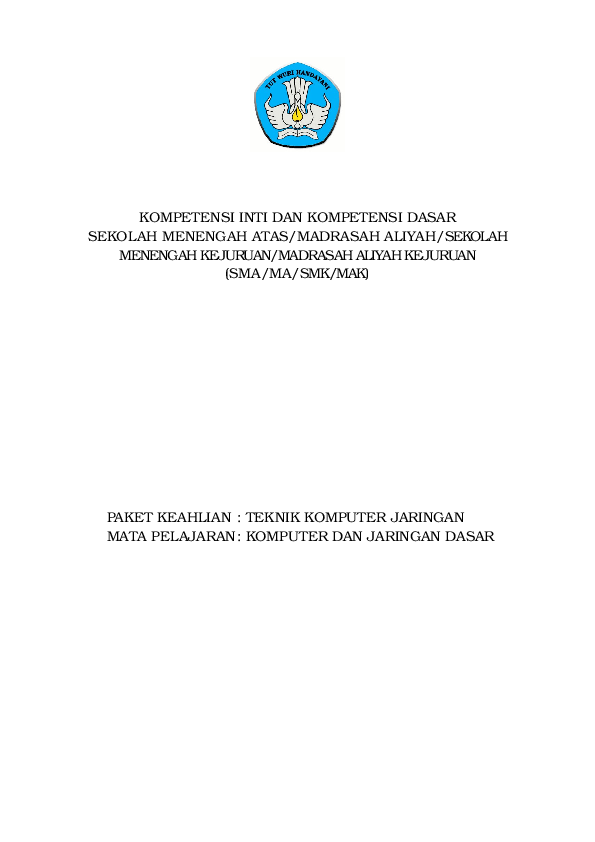 TUT WURI HANDAYANI

KOMPETENSI INTI DAN KOMPETENSI DASAR
SEKOLAH MENENGAH ATAS/MADRASAH ALIYAH/SEKOLAH MENENGAH KEJURUAN/MADRASAH ALIYAH KEJURUAN
(SMA/MA/SMK/MAK)

PAKET KEAHLIAN : TEKNIK KOMPUTER JARINGAN
MATA PELAJARAN : KOMPUTER DAN JARINGAN DASAR